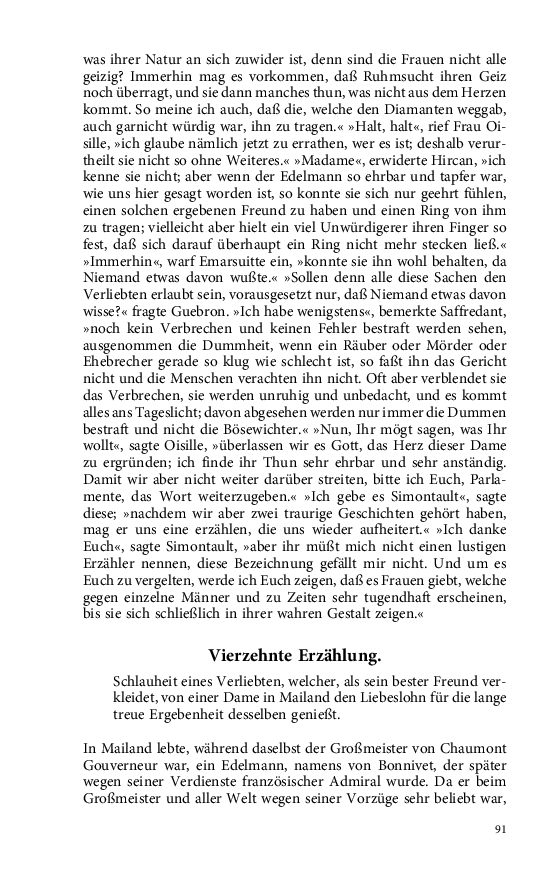 was ihrer Natur an sich zuwider ist, denn sind die Frauen nicht alle geizig? Immerhin mag es vorkommen, daß Ruhmsucht ihren Geiz noch überragt, und sie dann manches thun, was nicht aus dem Herzen kommt. So meine ich auch, daß die, welche den Diamanten weggab, auch garnicht würdig war, ihn zu tragen.« »Halt, halt«, rief Frau Oisille, »ich glaube nämlich jetzt zu errathen, wer es ist; deshalb verurtheilt sie nicht so ohne Weiteres.« »Madame«, erwiderte Hircan, »ich kenne sie nicht; aber wenn der Edelmann so ehrbar und tapfer war, wie uns hier gesagt worden ist, so konnte sie sich nur geehrt fühlen, einen solchen ergebenen Freund zu haben und einen Ring von ihm zu tragen; vielleicht aber hielt ein viel Unwürdigerer ihren Finger so fest, daß sich darauf überhaupt ein Ring nicht mehr stecken ließ.« »Immerhin«, warf Emarsuitte ein, »konnte sie ihn wohl behalten, da Niemand etwas davon wußte.« »Sollen denn alle diese Sachen den Verliebten erlaubt sein, vorausgesetzt nur, daß Niemand etwas davon wisse?« fragte Guebron. »Ich habe wenigstens«, bemerkte Saffredant, »noch kein Verbrechen und keinen Fehler bestraft werden sehen, ausgenommen die Dummheit, wenn ein Räuber oder Mörder oder Ehebrecher gerade so klug wie schlecht ist, so faßt ihn das Gericht nicht und die Menschen verachten ihn nicht. Oft aber verblendet sie das Verbrechen, sie werden unruhig und unbedacht, und es kommt alles ans Tageslicht; davon abgesehen werden nur immer die Dummen bestraft und nicht die Bösewichter.« »Nun, Ihr mögt sagen, was Ihr wollt«, sagte Oisille, »überlassen wir es Gott, das Herz dieser Dame zu ergründen; ich finde ihr Thun sehr ehrbar und sehr anständig. Damit wir aber nicht weiter darüber streiten, bitte ich Euch, Parlamente, das Wort weiterzugeben.« »Ich gebe es Simontault«, sagte diese; »nachdem wir aber zwei traurige Geschichten gehört haben, mag er uns eine erzählen, die uns wieder aufheitert.« »Ich danke Euch«, sagte Simontault, »aber ihr müßt mich nicht einen lustigen Erzähler nennen, diese Bezeichnung gefällt mir nicht. Und um es Euch zu vergelten, werde ich Euch zeigen, daß es Frauen giebt, welche gegen einzelne Männer und zu Zeiten sehr tugendhaft erscheinen, bis sie sich schließlich in ihrer wahren Gestalt zeigen.«

Vierzehnte Erzählung.

Schlauheit eines Verliebten, welcher, als sein bester Freund verkleidet, von einer Dame in Mailand den Liebeslohn für die lange treue Ergebenheit desselben genießt.

In Mailand lebte, während daselbst der Großmeister von Chaumont Gouverneur war, ein Edelmann, namens von Bonnivet, der später wegen seiner Verdienste französischer Admiral wurde. Da er beim Großmeister und aller Welt wegen seiner Vorzüge sehr beliebt war,

91